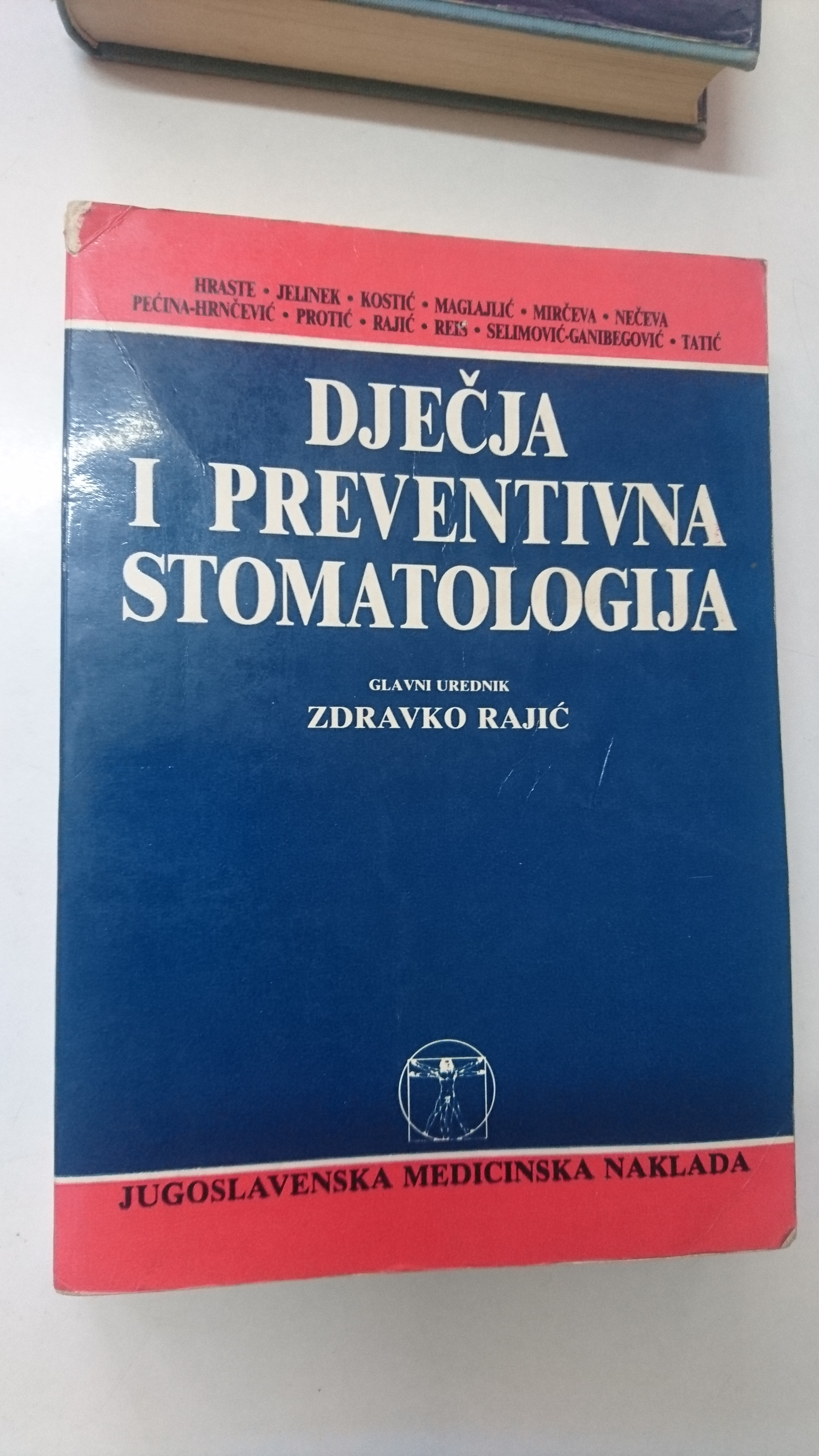 HRASTE • JELINEK • KOSTIĆ • MAGLAJLIĆ • MIRČEVA • NEČEVA
PEĆINA-HRNČEVIĆ • PROTIĆ • RAJIĆ • REIS • SELIMOVIĆ-GANIBEGOVIĆ • TATIĆ

DJEČJA
I PREVENTIVNA
STOMATOLOGIJA

GLAVNI UREDNIK
ZDRAVKO RAJIĆ

JUGOSLAVENSKA MEDICINSKA NAKLADA